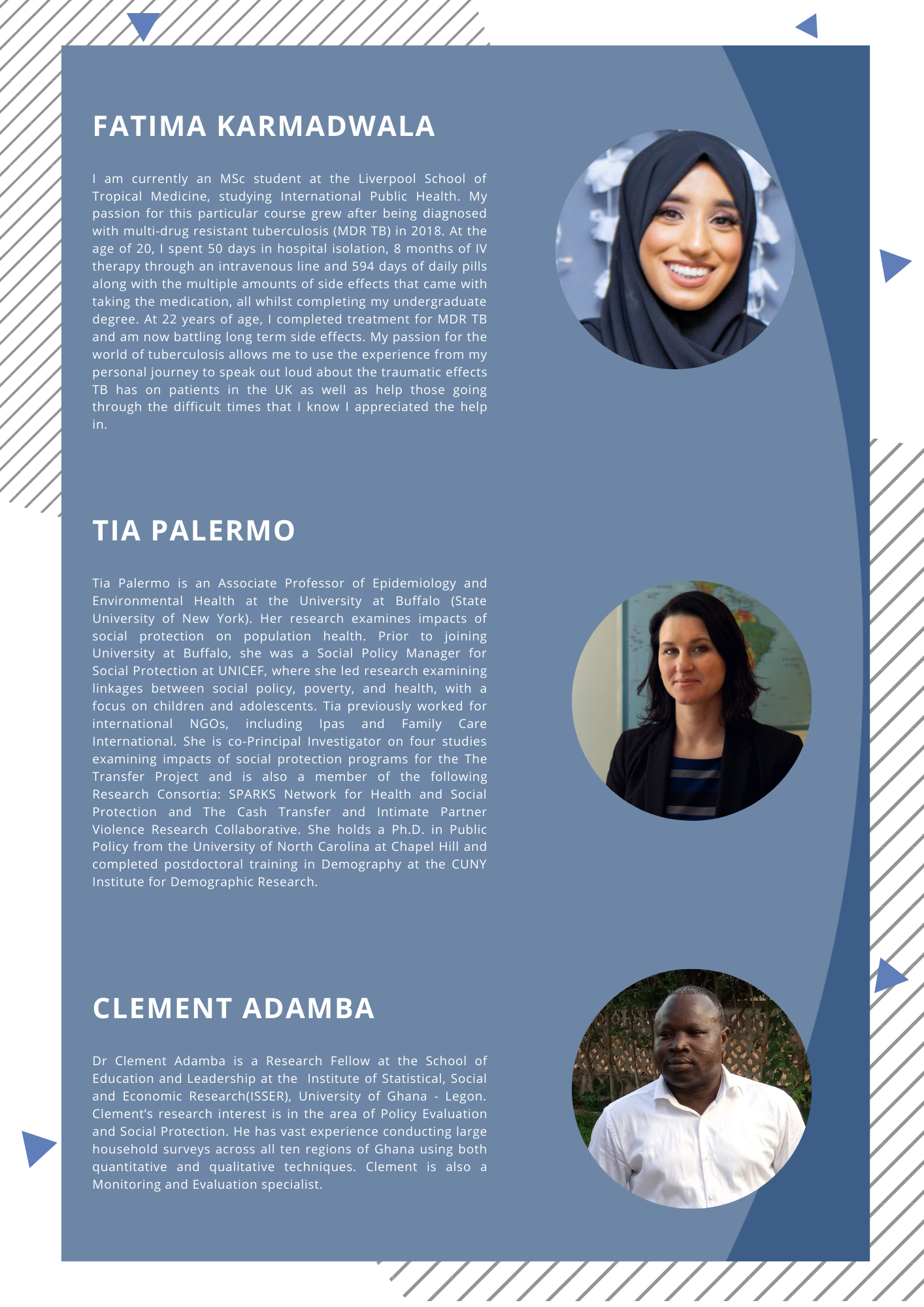 FATIMA KARMADWALA

I am currently an MSc student at the Liverpool School of Tropical Medicine, studying International Public Health. My passion for this particular course grew after being diagnosed with multi-drug resistant tuberculosis (MDR TB) in 2018. At the age of 20, I spent 50 days in hospital isolation, 8 months of IV therapy through an intravenous line and 594 days of daily pills along with the multiple amounts of side effects that came with taking the medication, all whilst completing my undergraduate degree. At 22 years of age, I completed treatment for MDR TB and am now battling long term side effects. My passion for the world of tuberculosis allows me to use the experience from my personal journey to speak out loud about the traumatic effects TB has on patients in the UK as well as help those going through the difficult times that I know I appreciated the help in.

TIA PALERMO

Tia Palermo is an Associate Professor of Epidemiology and Environmental Health at the University at Buffalo (State University of New York). Her research examines impacts of social protection on population health. Prior to joining University at Buffalo, she was a Social Policy Manager for Social Protection at UNICEF, where she led research examining linkages between social policy, poverty, and health, with a focus on children and adolescents. Tia previously worked for international NGOs, including Ipas and Family Care International. She is co-Principal Investigator on four studies examining impacts of social protection programs for the The Transfer Project and is also a member of the following Research Consortia: SPARKS Network for Health and Social Protection and The Cash Transfer and Intimate Partner Violence Research Collaborative. She holds a Ph.D. in Public Policy from the University of North Carolina at Chapel Hill and completed postdoctoral training in Demography at the CUNY Institute for Demographic Research.

CLEMENT ADAMBA

Dr Clement Adamba is a Research Fellow at the School of Education and Leadership at the Institute of Statistical, Social and Economic Research(ISSER), University of Ghana - Legon. Clement's research interest is in the area of Policy Evaluation and Social Protection. He has vast experience conducting large household surveys across all ten regions of Ghana using both quantitative and qualitative techniques. Clement is also a Monitoring and Evaluation specialist.